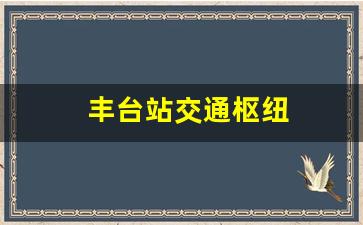 丰台站交通枢纽